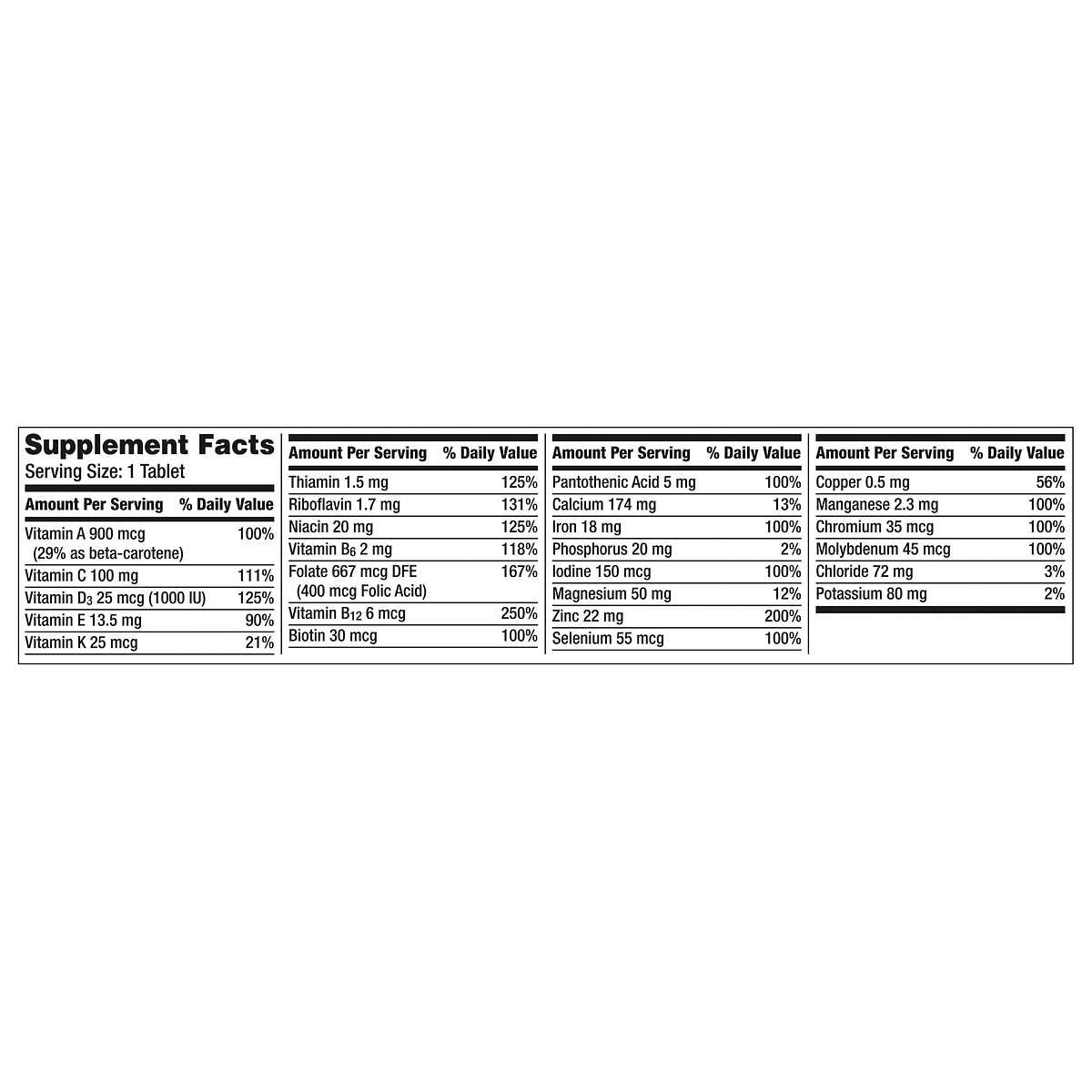 Supplement Facts
Serving Size: 1 Tablet

| Amount Per Serving | % Daily Value |
|---|---|
| Vitamin A 900 mcg (29% as beta-carotene) | 100% |
| Vitamin C 100 mg | 111% |
| Vitamin $D_3$ 25 mcg (1000 IU) | 125% |
| Vitamin E 13.5 mg | 90% |
| Vitamin K 25 mcg | 21% |

| Amount Per Serving | % Daily Value |
|---|---|
| Thiamin 1.5 mg | 125% |
| Riboflavin 1.7 mg | 131% |
| Niacin 20 mg | 125% |
| Vitamin $B_6$ 2 mg | 118% |
| Folate 667 mcg DFE (400 mcg Folic Acid) | 167% |
| Vitamin $B_{12}$ 6 mcg | 250% |
| Biotin 30 mcg | 100% |

| Amount Per Serving | % Daily Value |
|---|---|
| Pantothenic Acid 5 mg | 100% |
| Calcium 174 mg | 13% |
| Iron 18 mg | 100% |
| Phosphorus 20 mg | 2% |
| Iodine 150 mcg | 100% |
| Magnesium 50 mg | 12% |
| Zinc 22 mg | 200% |
| Selenium 55 mcg | 100% |

| Amount Per Serving | % Daily Value |
|---|---|
| Copper 0.5 mg | 56% |
| Manganese 2.3 mg | 100% |
| Chromium 35 mcg | 100% |
| Molybdenum 45 mcg | 100% |
| Chloride 72 mg | 3% |
| Potassium 80 mg | 2% |